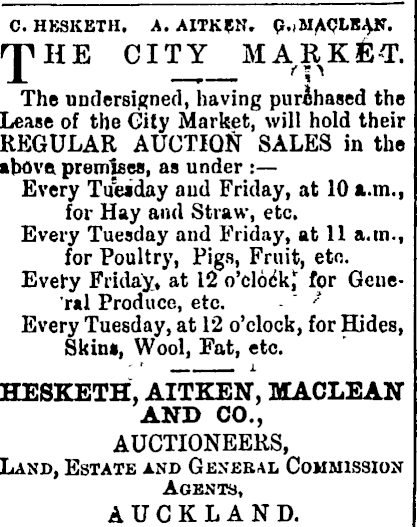 C. HESKETH. A. AITKEN. G. MACLEAN.

THE CITY MARKET.

The undersigned, having purchased the Lease of the City Market, will hold their REGULAR AUCTION SALES in the above premises, as under :—

Every Tuesday and Friday, at 10 a.m., for Hay and Straw, etc.

Every Tuesday and Friday, at 11 a.m., for Poultry, Pigs, Fruit, etc.

Every Friday, at 12 o'clock, for General Produce, etc.

Every Tuesday, at 12 o'clock, for Hides, Skins, Wool, Fat, etc.

HESKETH, AITKEN, MACLEAN AND CO.,

AUCTIONEERS,

LAND, ESTATE AND GENERAL COMMISSION AGENTS,

AUCKLAND.